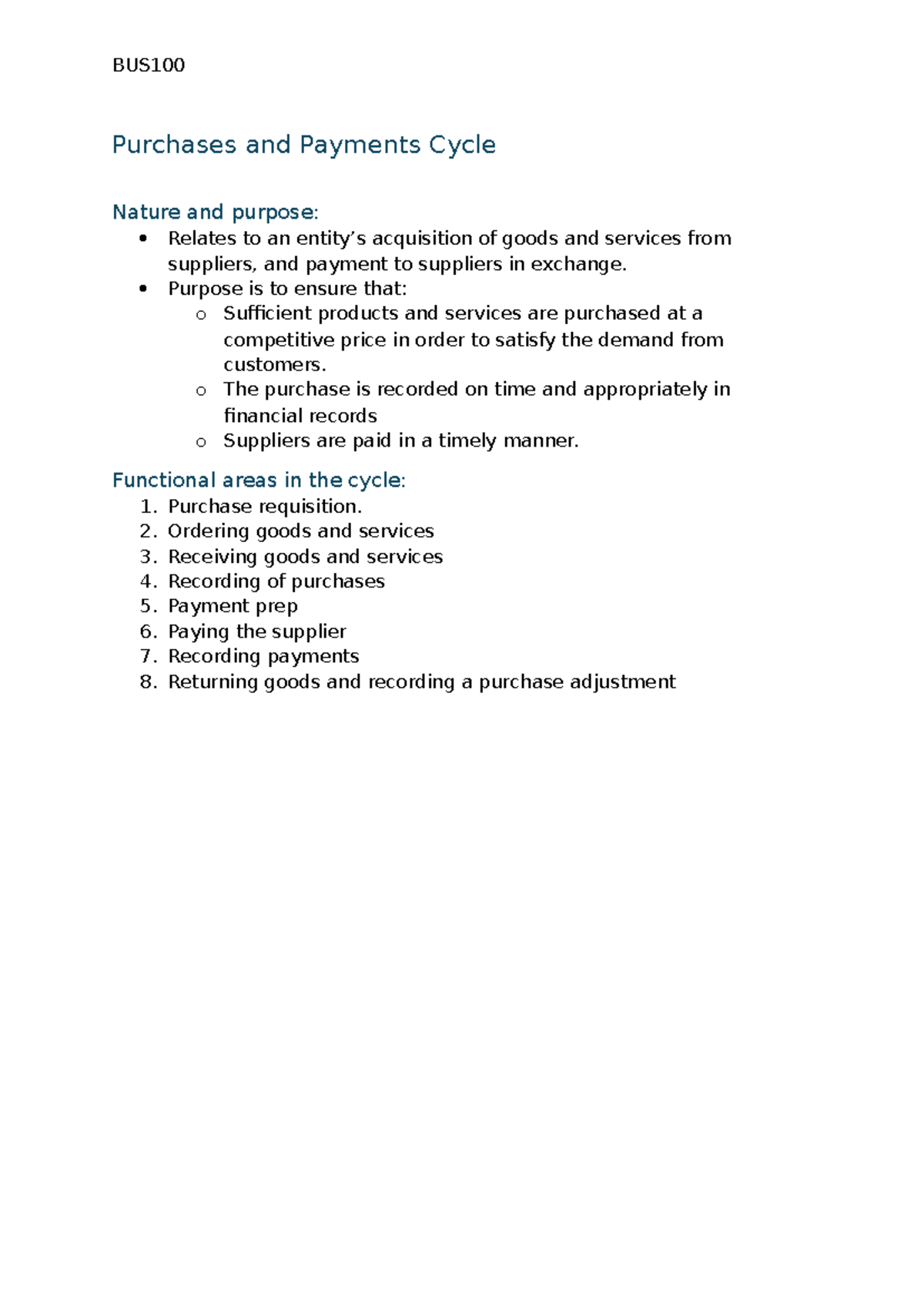 BUS100

Purchases and Payments Cycle

Nature and purpose:

• Relates to an entity's acquisition of goods and services from suppliers, and payment to suppliers in exchange.
• Purpose is to ensure that:
o Sufficient products and services are purchased at a competitive price in order to satisfy the demand from customers.
o The purchase is recorded on time and appropriately in financial records
o Suppliers are paid in a timely manner.

Functional areas in the cycle:

1. Purchase requisition.
2. Ordering goods and services
3. Receiving goods and services
4. Recording of purchases
5. Payment prep
6. Paying the supplier
7. Recording payments
8. Returning goods and recording a purchase adjustment